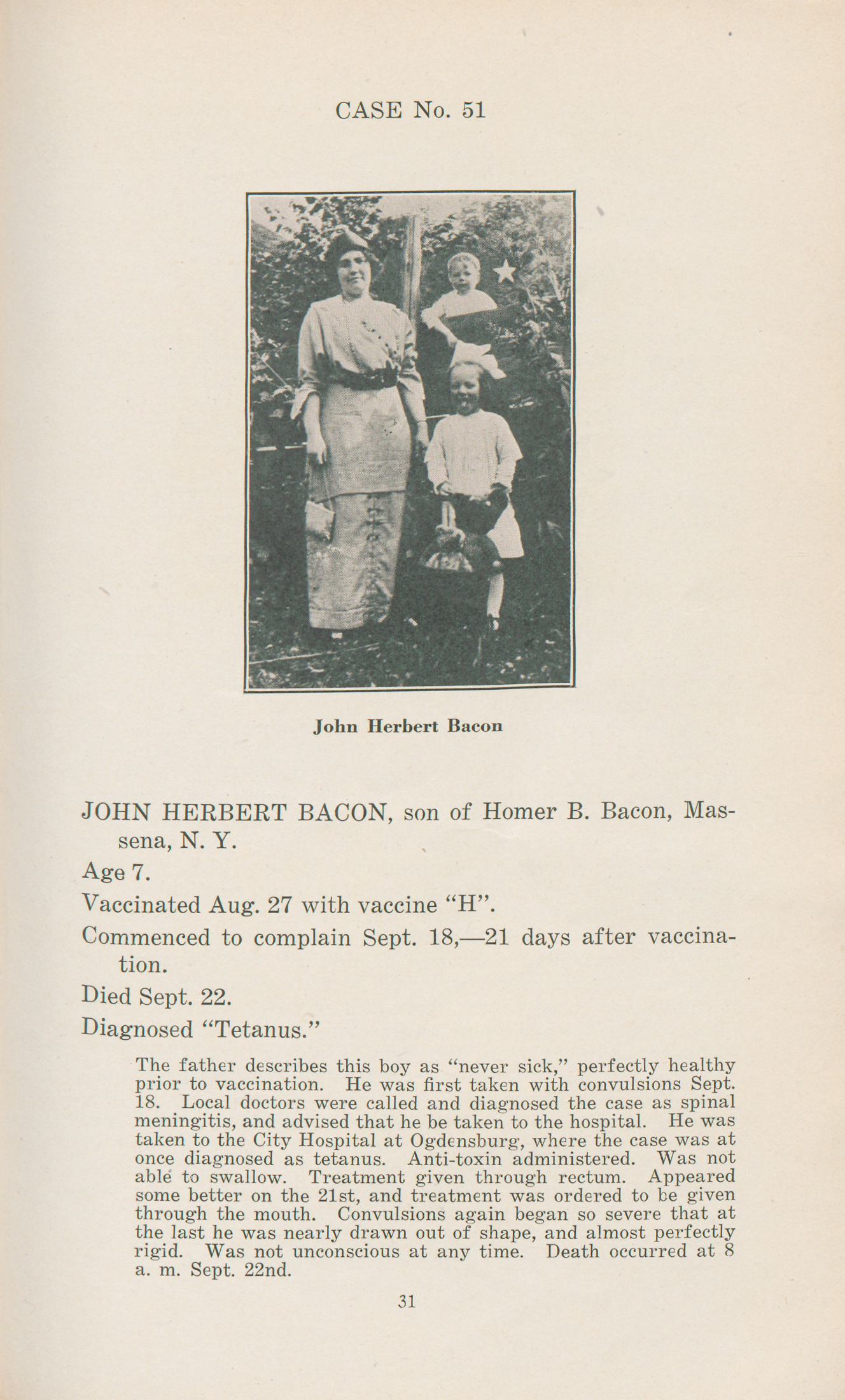 CASE No. 51

John Herbert Bacon

JOHN HERBERT BACON, son of Homer B. Bacon, Massena, N. Y.

Age 7.

Vaccinated Aug. 27 with vaccine "H".

Commenced to complain Sept. 18,—21 days after vaccination.

Died Sept. 22.

Diagnosed "Tetanus."

The father describes this boy as "never sick," perfectly healthy prior to vaccination. He was first taken with convulsions Sept. 18. Local doctors were called and diagnosed the case as spinal meningitis, and advised that he be taken to the hospital. He was taken to the City Hospital at Ogdensburg, where the case was at once diagnosed as tetanus. Anti-toxin administered. Was not able to swallow. Treatment given through rectum. Appeared some better on the 21st, and treatment was ordered to be given through the mouth. Convulsions again began so severe that at the last he was nearly drawn out of shape, and almost perfectly rigid. Was not unconscious at any time. Death occurred at 8 a. m. Sept. 22nd.

31